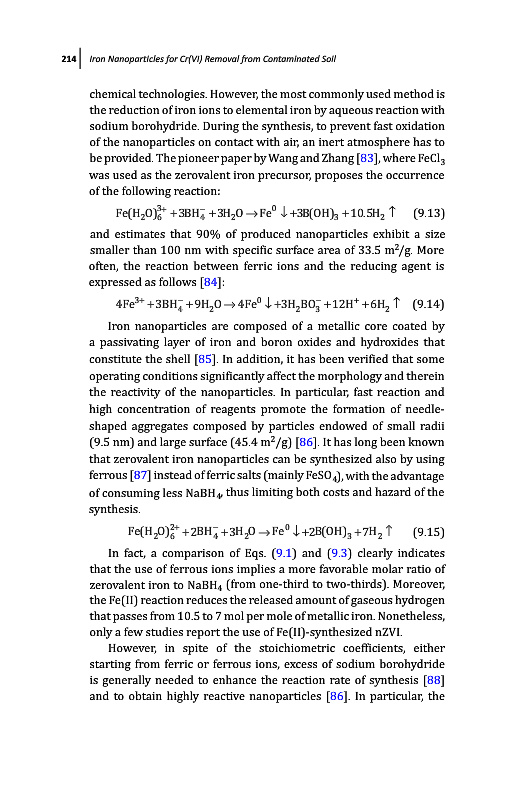 214 | Iron Nanoparticles for Cr(VI) Removal from Contaminated Soil

chemical technologies. However, the most commonly used method is the reduction of iron ions to elemental iron by aqueous reaction with sodium borohydride. During the synthesis, to prevent fast oxidation of the nanoparticles on contact with air, an inert atmosphere has to be provided. The pioneer paper by Wang and Zhang [83], where $FeCl_3$ was used as the zerovalent iron precursor, proposes the occurrence of the following reaction:

$Fe(H_2O)_6^{3+} + 3BH_4^- + 3H_2O \rightarrow Fe^0 \downarrow + 3B(OH)_3 + 10.5H_2 \uparrow$ (9.13)

and estimates that 90% of produced nanoparticles exhibit a size smaller than 100 nm with specific surface area of 33.5 $m^2/g$. More often, the reaction between ferric ions and the reducing agent is expressed as follows [84]:

$4Fe^{3+} + 3BH_4^- + 9H_2O \rightarrow 4Fe^0 \downarrow + 3H_2BO_3^- + 12H^+ + 6H_2 \uparrow$ (9.14)

Iron nanoparticles are composed of a metallic core coated by a passivating layer of iron and boron oxides and hydroxides that constitute the shell [85]. In addition, it has been verified that some operating conditions significantly affect the morphology and therein the reactivity of the nanoparticles. In particular, fast reaction and high concentration of reagents promote the formation of needle-shaped aggregates composed by particles endowed of small radii (9.5 nm) and large surface (45.4 $m^2/g$) [86]. It has long been known that zerovalent iron nanoparticles can be synthesized also by using ferrous [87] instead of ferric salts (mainly $FeSO_4$), with the advantage of consuming less $NaBH_4$, thus limiting both costs and hazard of the synthesis.

$Fe(H_2O)_6^{2+} + 2BH_4^- + 3H_2O \rightarrow Fe^0 \downarrow + 2B(OH)_3 + 7H_2 \uparrow$ (9.15)

In fact, a comparison of Eqs. (9.1) and (9.3) clearly indicates that the use of ferrous ions implies a more favorable molar ratio of zerovalent iron to $NaBH_4$ (from one-third to two-thirds). Moreover, the Fe(II) reaction reduces the released amount of gaseous hydrogen that passes from 10.5 to 7 mol per mole of metallic iron. Nonetheless, only a few studies report the use of Fe(II)-synthesized nZVI.

However, in spite of the stoichiometric coefficients, either starting from ferric or ferrous ions, excess of sodium borohydride is generally needed to enhance the reaction rate of synthesis [88] and to obtain highly reactive nanoparticles [86]. In particular, the